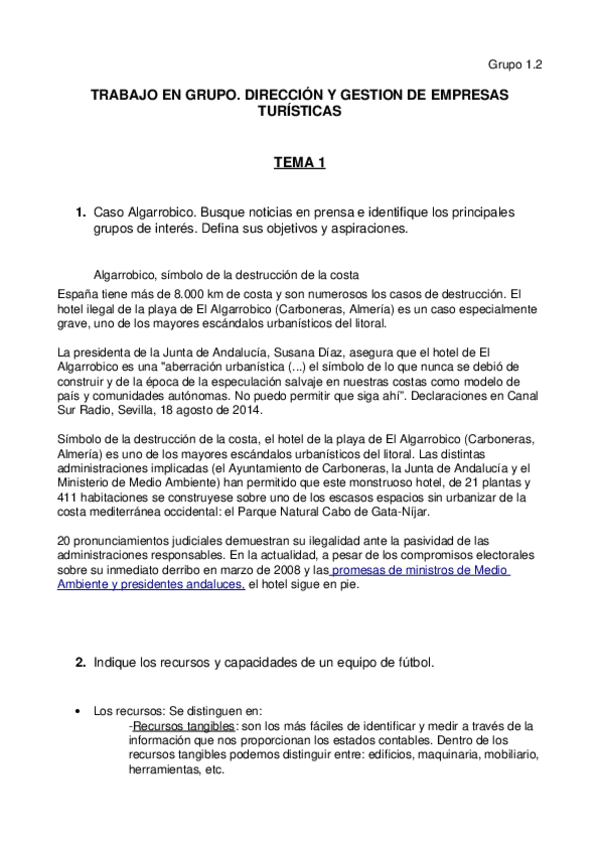 Grupo 1.2

TRABAJO EN GRUPO. DIRECCIÓN Y GESTION DE EMPRESAS TURÍSTICAS

TEMA 1

1. Caso Algarrobico. Busque noticias en prensa e identifique los principales grupos de interés. Defina sus objetivos y aspiraciones.

Algarrobico, símbolo de la destrucción de la costa

España tiene más de 8.000 km de costa y son numerosos los casos de destrucción. El hotel ilegal de la playa de El Algarrobico (Carboneras, Almería) es un caso especialmente grave, uno de los mayores escándalos urbanísticos del litoral.

La presidenta de la Junta de Andalucía, Susana Díaz, asegura que el hotel de El Algarrobico es una "aberración urbanística (...) el símbolo de lo que nunca se debió de construir y de la época de la especulación salvaje en nuestras costas como modelo de país y comunidades autónomas. No puedo permitir que siga ahí". Declaraciones en Canal Sur Radio, Sevilla, 18 agosto de 2014.

Símbolo de la destrucción de la costa, el hotel de la playa de El Algarrobico (Carboneras, Almería) es uno de los mayores escándalos urbanísticos del litoral. Las distintas administraciones implicadas (el Ayuntamiento de Carboneras, la Junta de Andalucía y el Ministerio de Medio Ambiente) han permitido que este monstruoso hotel, de 21 plantas y 411 habitaciones se construyese sobre uno de los escasos espacios sin urbanizar de la costa mediterránea occidental: el Parque Natural Cabo de Gata-Níjar.

20 pronunciamientos judiciales demuestran su ilegalidad ante la pasividad de las administraciones responsables. En la actualidad, a pesar de los compromisos electorales sobre su inmediato derribo en marzo de 2008 y las promesas de ministros de Medio Ambiente y presidentes andaluces, el hotel sigue en pie.

2. Indique los recursos y capacidades de un equipo de fútbol.

• Los recursos: Se distinguen en:
-Recursos tangibles: son los más fáciles de identificar y medir a través de la información que nos proporcionan los estados contables. Dentro de los recursos tangibles podemos distinguir entre: edificios, maquinaria, mobiliario, herramientas, etc.